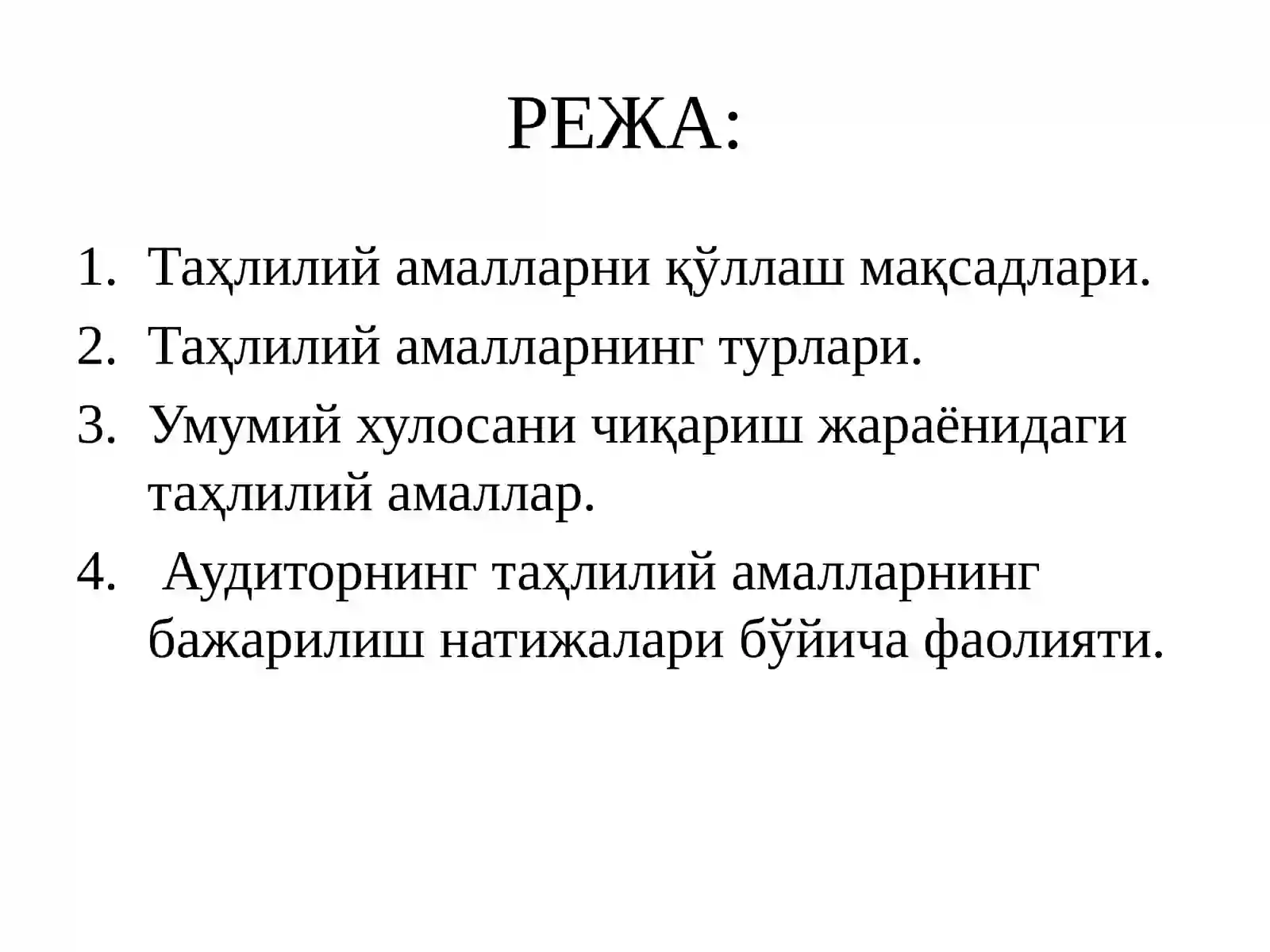 РЕЖА:

1. Таҳлилий амалларни қўллаш мақсадлари.
2. Таҳлилий амалларнинг турлари.
3. Умумий хулосани чиқариш жараёнидаги таҳлилий амаллар.
4. Аудиторнинг таҳлилий амалларнинг бажарилиш натижалари бўйича фаолияти.